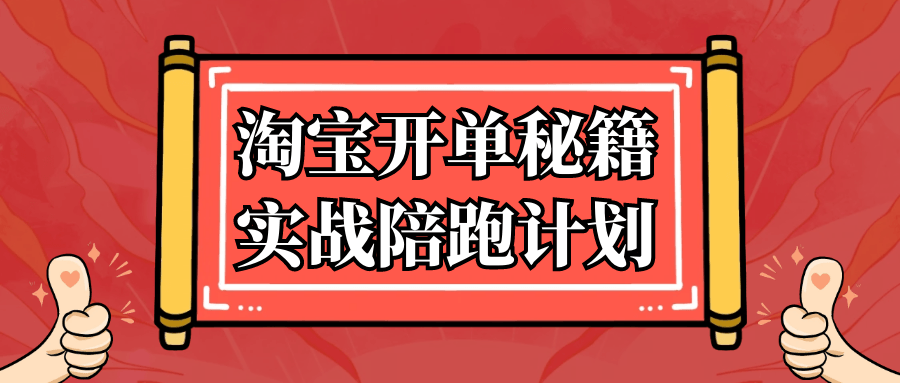 淘宝开单秘籍
实战陪跑计划